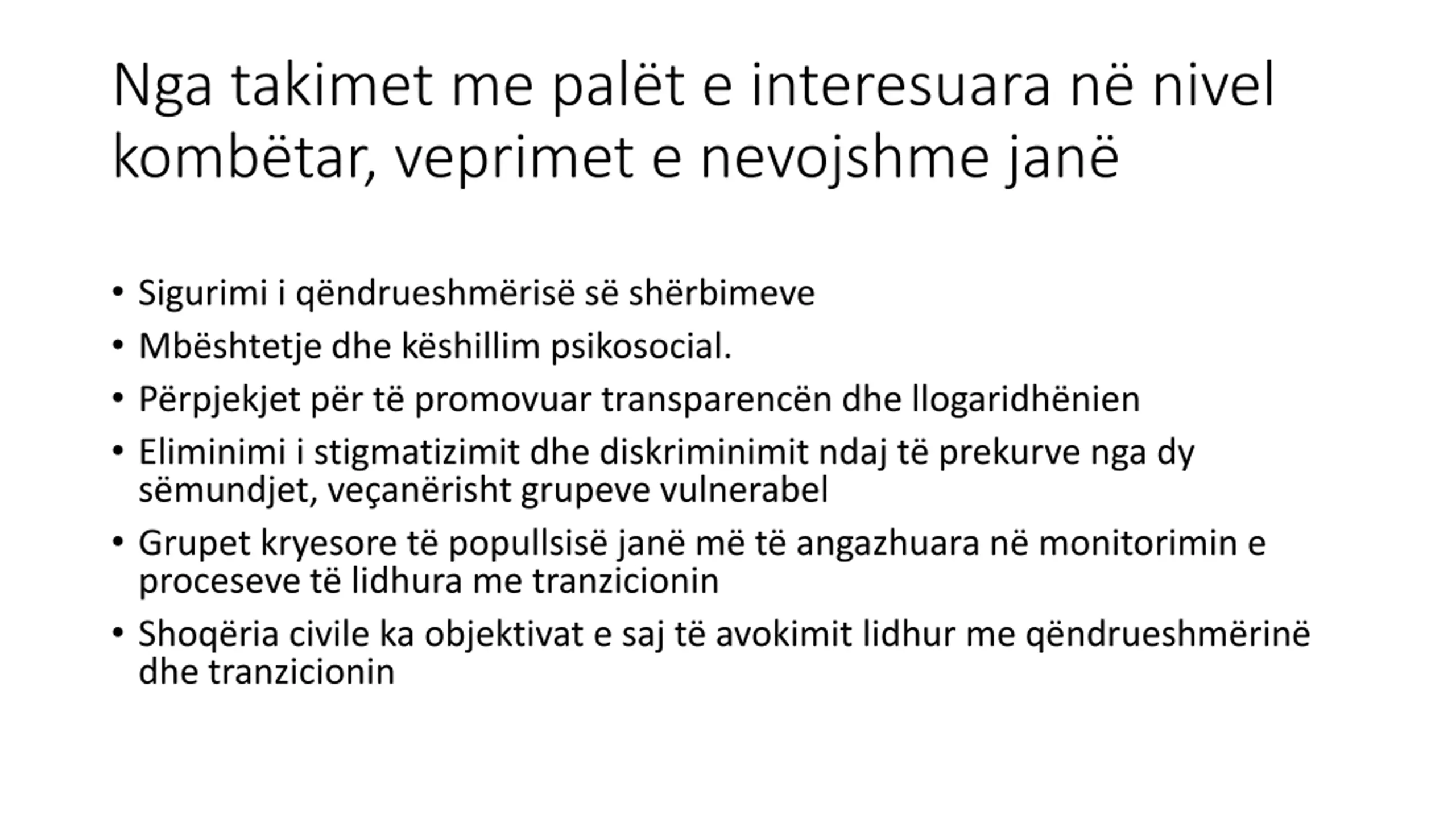 Nga takimet me palët e interesuara në nivel kombëtar, veprimet e nevojshme janë

• Sigurimi i qëndrueshmërisë së shërbimeve
• Mbështetje dhe këshillim psikosocial.
• Përpjekjet për të promovuar transparencën dhe llogaridhënien
• Eliminimi i stigmatizimit dhe diskriminimit ndaj të prekurve nga dy sëmundjet, veçanërisht grupeve vulnerabel
• Grupet kryesore të popullsisë janë më të angazhuara në monitorimin e proceseve të lidhura me tranzicionin
• Shoqëria civile ka objektivat e saj të avokimit lidhur me qëndrueshmërinë dhe tranzicionin